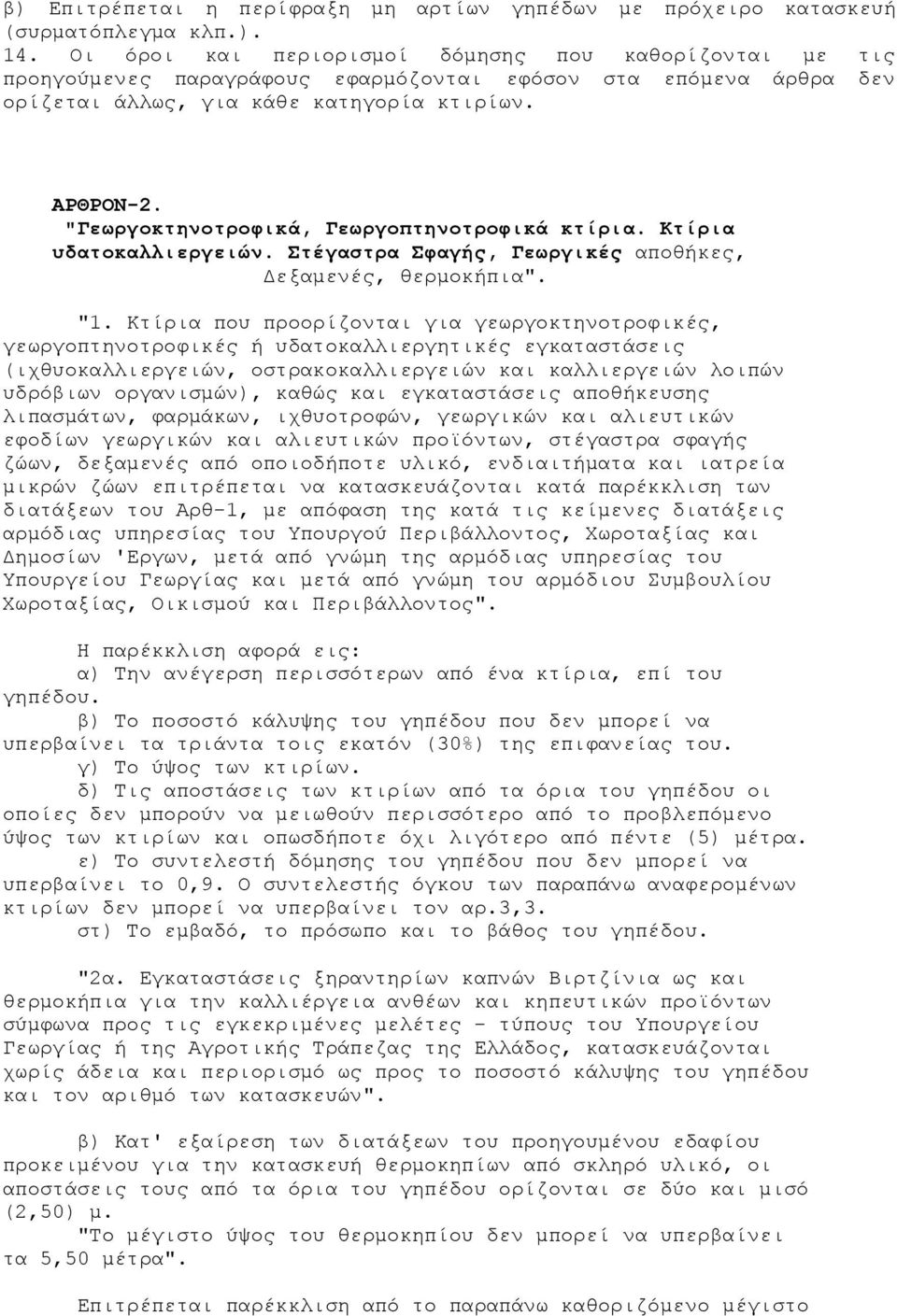 β) Επιτρέπεται η περίφραξη μη αρτίων γηπέδων με πρόχειρο κατασκευή (συρματόπλεγμα κλπ.).

14. Οι όροι και περιορισμοί δόμησης που καθορίζονται με τις προηγούμενες παραγράφους εφαρμόζονται εφόσον στα επόμενα άρθρα δεν ορίζεται άλλως, για κάθε κατηγορία κτιρίων.

ΑΡΘΡΟΝ-2.
"Γεωργοκτηνοτροφικά, Γεωργοπτηνοτροφικά κτίρια. Κτίρια υδατοκαλλιεργειών. Στέγαστρα Σφαγής, Γεωργικές αποθήκες, Δεξαμενές, θερμοκήπια".

"1. Κτίρια που προορίζονται για γεωργοκτηνοτροφικές, γεωργοπτηνοτροφικές ή υδατοκαλλιεργητικές εγκαταστάσεις (ιχθυοκαλλιεργειών, οστρακοκαλλιεργειών και καλλιεργειών λοιπών υδρόβιων οργανισμών), καθώς και εγκαταστάσεις αποθήκευσης λιπασμάτων, φαρμάκων, ιχθυοτροφών, γεωργικών και αλιευτικών εφοδίων γεωργικών και αλιευτικών προϊόντων, στέγαστρα σφαγής ζώων, δεξαμενές από οποιοδήποτε υλικό, ενδιαιτήματα και ιατρεία μικρών ζώων επιτρέπεται να κατασκευάζονται κατά παρέκκλιση των διατάξεων του Αρθ-1, με απόφαση της κατά τις κείμενες διατάξεις αρμόδιας υπηρεσίας του Υπουργού Περιβάλλοντος, Χωροταξίας και Δημοσίων 'Εργων, μετά από γνώμη της αρμόδιας υπηρεσίας του Υπουργείου Γεωργίας και μετά από γνώμη του αρμόδιου Συμβουλίου Χωροταξίας, Οικισμού και Περιβάλλοντος".

Η παρέκκλιση αφορά εις:
α) Την ανέγερση περισσότερων από ένα κτίρια, επί του γηπέδου.
β) Το ποσοστό κάλυψης του γηπέδου που δεν μπορεί να υπερβαίνει τα τριάντα τοις εκατόν (30%) της επιφανείας του.
γ) Το ύψος των κτιρίων.
δ) Τις αποστάσεις των κτιρίων από τα όρια του γηπέδου οι οποίες δεν μπορούν να μειωθούν περισσότερο από το προβλεπόμενο ύψος των κτιρίων και οπωσδήποτε όχι λιγότερο από πέντε (5) μέτρα.
ε) Το συντελεστή δόμησης του γηπέδου που δεν μπορεί να υπερβαίνει το 0,9. Ο συντελεστής όγκου των παραπάνω αναφερομένων κτιρίων δεν μπορεί να υπερβαίνει τον αρ.3,3.
στ) Το εμβαδό, το πρόσωπο και το βάθος του γηπέδου.

"2α. Εγκαταστάσεις ξηραντηρίων καπνών Βιρτζίνια ως και θερμοκήπια για την καλλιέργεια ανθέων και κηπευτικών προϊόντων σύμφωνα προς τις εγκεκριμένες μελέτες - τύπους του Υπουργείου Γεωργίας ή της Αγροτικής Τράπεζας της Ελλάδος, κατασκευάζονται χωρίς άδεια και περιορισμό ως προς το ποσοστό κάλυψης του γηπέδου και τον αριθμό των κατασκευών".

β) Κατ' εξαίρεση των διατάξεων του προηγουμένου εδαφίου προκειμένου για την κατασκευή θερμοκηπίων από σκληρό υλικό, οι αποστάσεις τους από τα όρια του γηπέδου ορίζονται σε δύο και μισό (2,50) μ.
"Το μέγιστο ύψος του θερμοκηπίου δεν μπορεί να υπερβαίνει τα 5,50 μέτρα".

Επιτρέπεται παρέκκλιση από το παραπάνω καθοριζόμενο μέγιστο